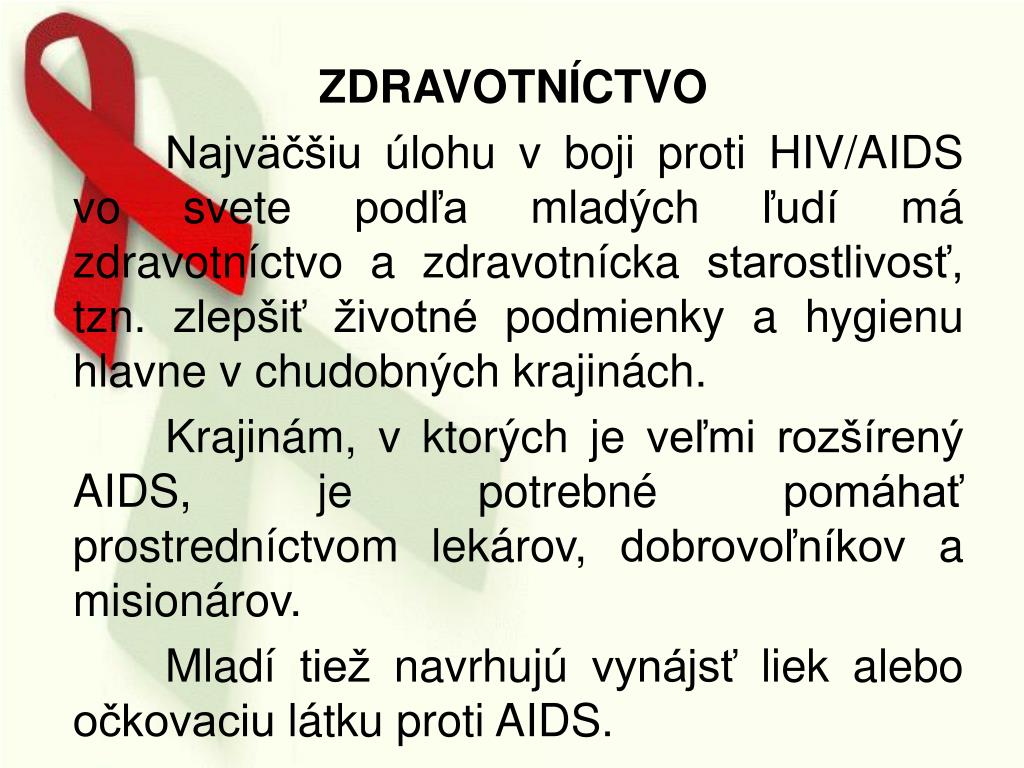 ZDRAVOTNÍCTVO

Najväčšiu úlohu v boji proti HIV/AIDS vo svete podľa mladých ľudí má zdravotníctvo a zdravotnícka starostlivosť, tzn. zlepšiť životné podmienky a hygienu hlavne v chudobných krajinách.

Krajinám, v ktorých je veľmi rozšírený AIDS, je potrebné pomáhať prostredníctvom lekárov, dobrovoľníkov a misionárov.

Mladí tiež navrhujú vynájsť liek alebo očkovaciu látku proti AIDS.